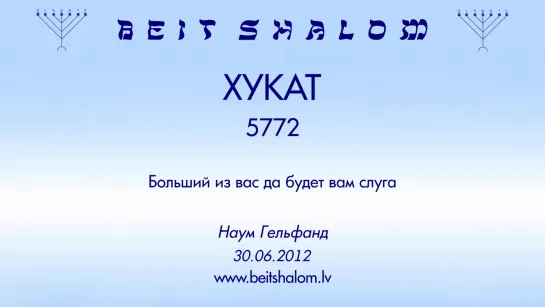 BEIT SHALOM

ХУКАТ

5772

Больший из вас да будет вам слуга

Наум Гельфанд

30.06.2012

www.beitshalom.lv